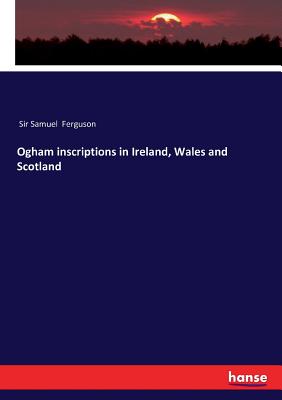 Sir Samuel Ferguson

Ogham inscriptions in Ireland, Wales and Scotland

hanse